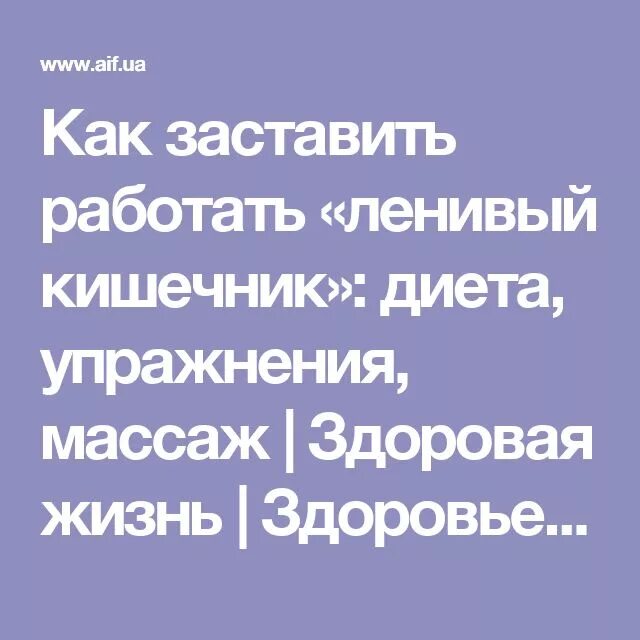 www.aif.ua

Как заставить работать «ленивый кишечник»: диета, упражнения, массаж | Здоровая жизнь | Здоровье...